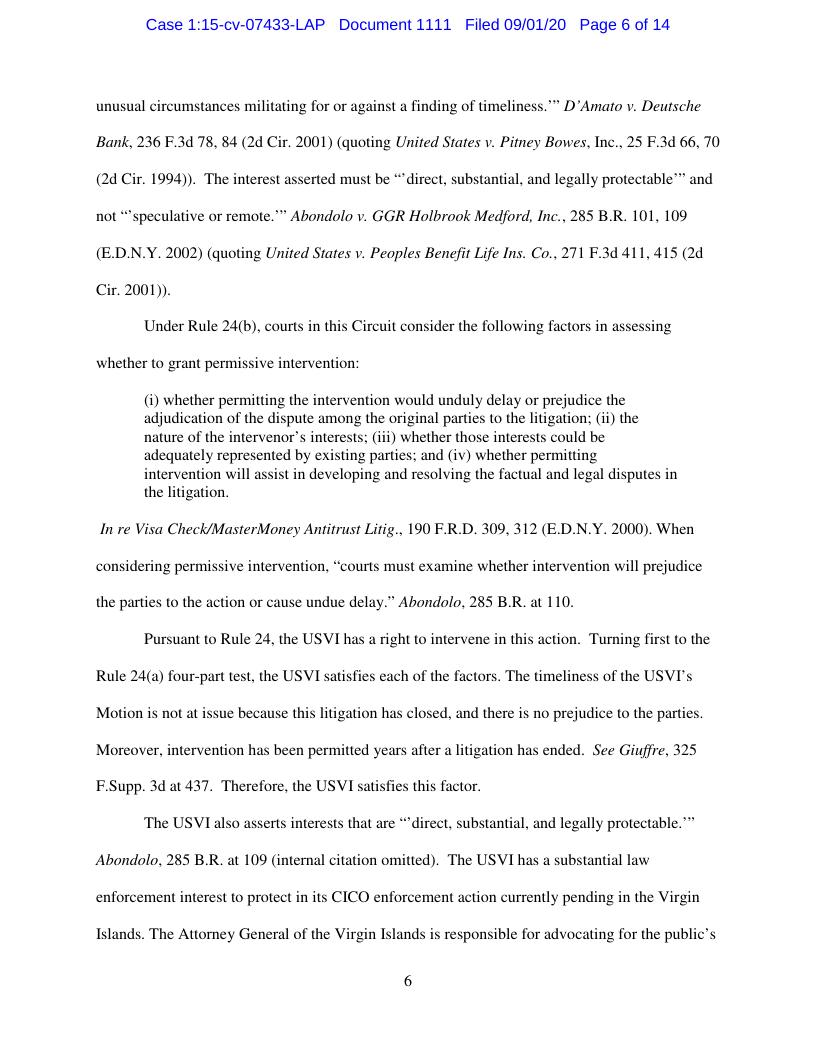 Case 1:15-cv-07433-LAP Document 1111 Filed 09/01/20 Page 6 of 14

unusual circumstances militating for or against a finding of timeliness.'" D'Amato v. Deutsche Bank, 236 F.3d 78, 84 (2d Cir. 2001) (quoting United States v. Pitney Bowes, Inc., 25 F.3d 66, 70 (2d Cir. 1994)). The interest asserted must be "'direct, substantial, and legally protectable'" and not "'speculative or remote.'" Abondolo v. GGR Holbrook Medford, Inc., 285 B.R. 101, 109 (E.D.N.Y. 2002) (quoting United States v. Peoples Benefit Life Ins. Co., 271 F.3d 411, 415 (2d Cir. 2001)).

Under Rule 24(b), courts in this Circuit consider the following factors in assessing whether to grant permissive intervention:

(i) whether permitting the intervention would unduly delay or prejudice the adjudication of the dispute among the original parties to the litigation; (ii) the nature of the intervenor's interests; (iii) whether those interests could be adequately represented by existing parties; and (iv) whether permitting intervention will assist in developing and resolving the factual and legal disputes in the litigation.

In re Visa Check/MasterMoney Antitrust Litig., 190 F.R.D. 309, 312 (E.D.N.Y. 2000). When considering permissive intervention, "courts must examine whether intervention will prejudice the parties to the action or cause undue delay." Abondolo, 285 B.R. at 110.

Pursuant to Rule 24, the USVI has a right to intervene in this action. Turning first to the Rule 24(a) four-part test, the USVI satisfies each of the factors. The timeliness of the USVI's Motion is not at issue because this litigation has closed, and there is no prejudice to the parties. Moreover, intervention has been permitted years after a litigation has ended. See Giuffre, 325 F.Supp. 3d at 437. Therefore, the USVI satisfies this factor.

The USVI also asserts interests that are "'direct, substantial, and legally protectable.'" Abondolo, 285 B.R. at 109 (internal citation omitted). The USVI has a substantial law enforcement interest to protect in its CICO enforcement action currently pending in the Virgin Islands. The Attorney General of the Virgin Islands is responsible for advocating for the public's

6